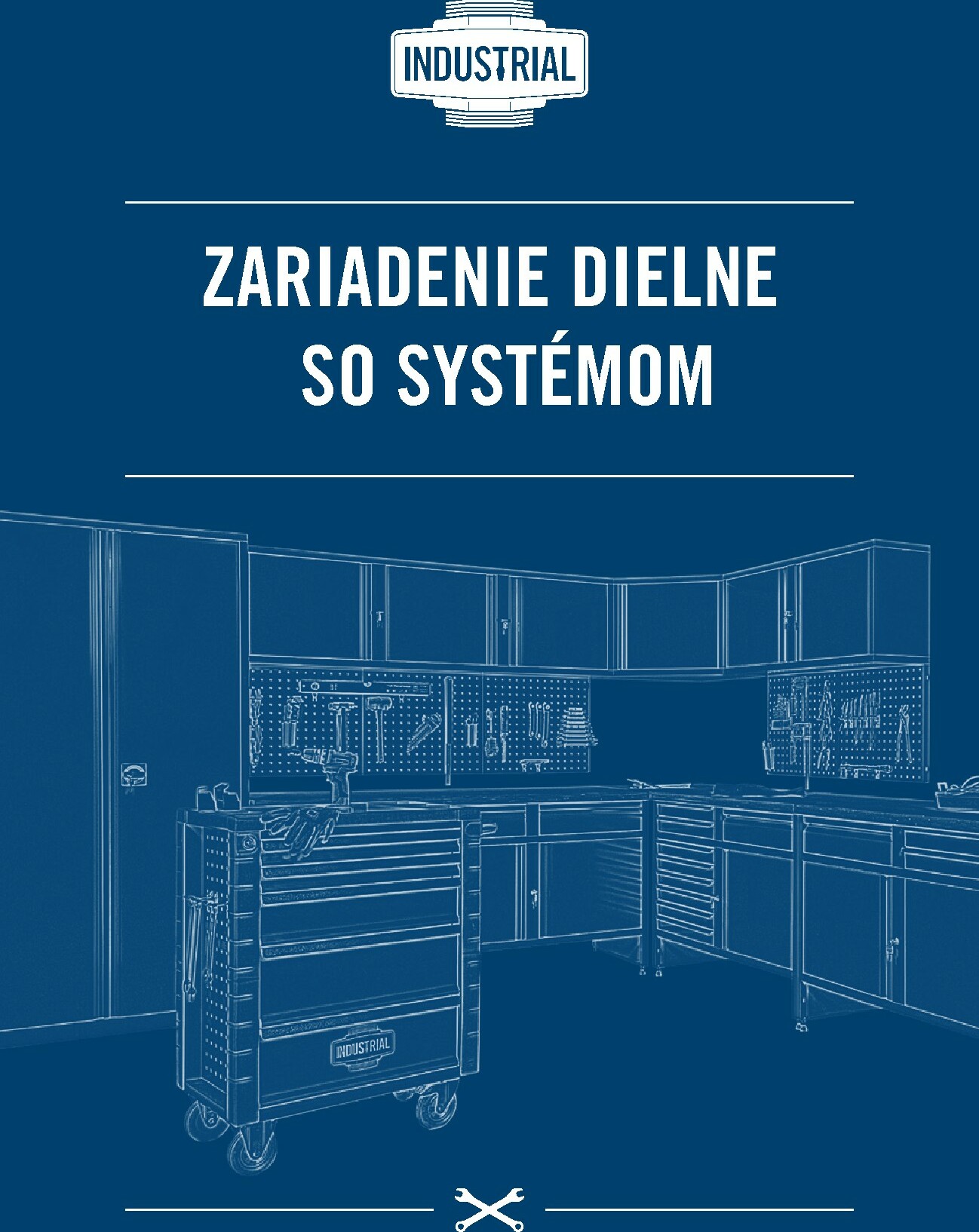 INDUSTRIAL

ZARIADENIE DIELNE SO SYSTÉMOM

INDUSTRIAL